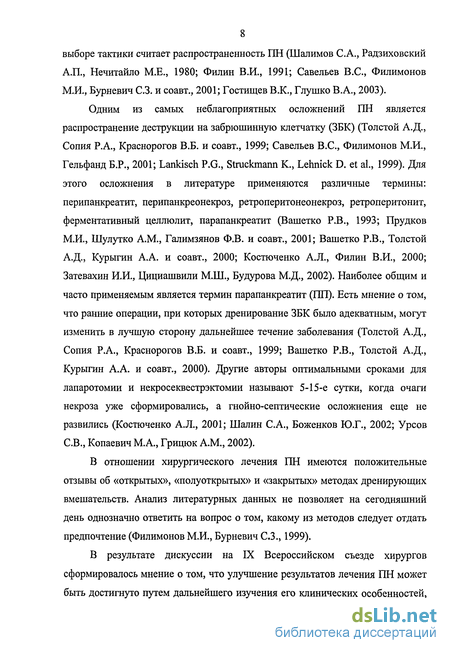 8

выборе тактики считает распространенность ПН (Шалимов С.А., Радзиховский А.П., Нечитайло М.Е., 1980; Филин В.И., 1991; Савельев В.С., Филимонов М.И., Бурневич С.З. и соавт., 2001; Гостищев В.К., Глушко В.А., 2003).

Одним из самых неблагоприятных осложнений ПН является распространение деструкции на забрюшинную клетчатку (ЗБК) (Толстой А.Д., Сопия Р.А., Красногоров В.Б. и соавт., 1999; Савельев В.С., Филимонов М.И., Гельфанд Б.Р., 2001; Lankisch P.G., Struckmann K., Lehnick D. et al., 1999). Для этого осложнения в литературе применяются различные термины: перипанкреатит, перипанкреонекроз, ретроперитонеонекроз, ретроперитонит, ферментативный целлюлит, парапанкреатит (Вашетко Р.В., 1993; Прудков М.И., Шулутко А.М., Галимзянов Ф.В. и соавт., 2001; Вашетко Р.В., Толстой А.Д., Курыгин А.А. и соавт., 2000; Костюченко А.Л., Филин В.И., 2000; Затевахин И.И., Цициашвили М.Ш., Будурова М.Д., 2002). Наиболее общим и часто применяемым является термин парапанкреатит (ПП). Есть мнение о том, что ранние операции, при которых дренирование ЗБК было адекватным, могут изменить в лучшую сторону дальнейшее течение заболевания (Толстой А.Д., Сопия Р.А., Красногоров В.Б. и соавт., 1999; Вашетко Р.В., Толстой А.Д., Курыгин А.А. и соавт., 2000). Другие авторы оптимальными сроками для лапаротомии и некросеквестрэктомии называют 5-15-е сутки, когда очаги некроза уже сформировались, а гнойно-септические осложнения еще не развились (Костюченко А.Л., 2001; Шалин С.А., Боженков Ю.Г., 2002; Урсов С.В., Копаевич М.А., Грицюк А.М., 2002).

В отношении хирургического лечения ПН имеются положительные отзывы об «открытых», «полуоткрытых» и «закрытых» методах дренирующих вмешательств. Анализ литературных данных не позволяет на сегодняшний день однозначно ответить на вопрос о том, какому из методов следует отдать предпочтение (Филимонов М.И., Бурневич С.З., 1999).

В результате дискуссии на IX Всероссийском съезде хирургов сформировалось мнение о том, что улучшение результатов лечения ПН может быть достигнуто путем дальнейшего изучения его клинических особенностей,

dsLib.net
библиотека диссертаций